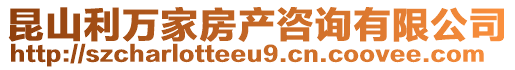 昆山利万家房产咨询有限公司
http://szcharlotteeu9.cn.coovee.com